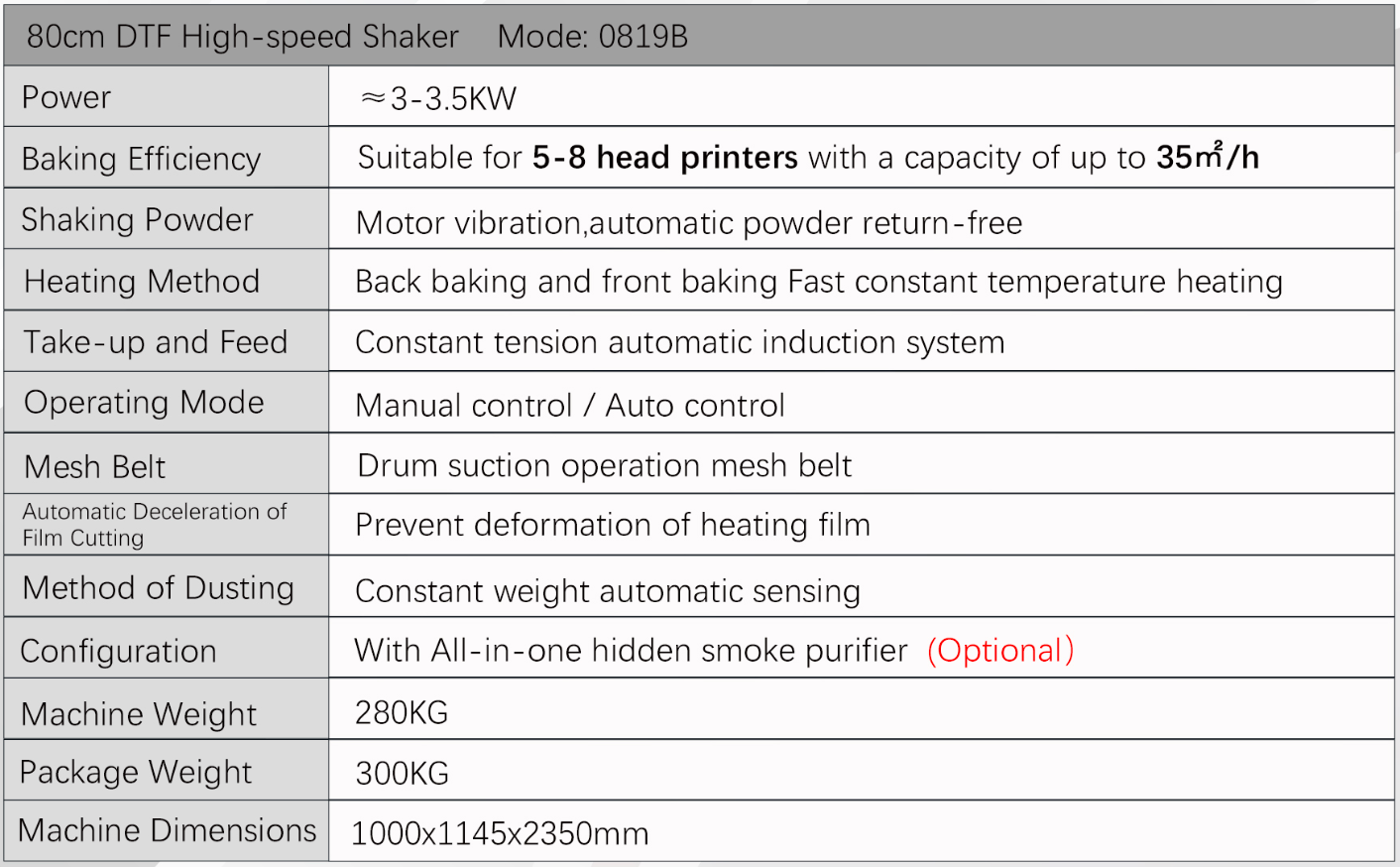 | 80cm DTF High-speed Shaker Mode: 0819B | |
|---|---|
| Power | ≈3-3.5KW |
| Baking Efficiency | Suitable for 5-8 head printers with a capacity of up to 35㎡/h |
| Shaking Powder | Motor vibration,automatic powder return-free |
| Heating Method | Back baking and front baking Fast constant temperature heating |
| Take-up and Feed | Constant tension automatic induction system |
| Operating Mode | Manual control / Auto control |
| Mesh Belt | Drum suction operation mesh belt |
| Automatic Deceleration of Film Cutting | Prevent deformation of heating film |
| Method of Dusting | Constant weight automatic sensing |
| Configuration | With All-in-one hidden smoke purifier (Optional) |
| Machine Weight | 280KG |
| Package Weight | 300KG |
| Machine Dimensions | 1000x1145x2350mm |